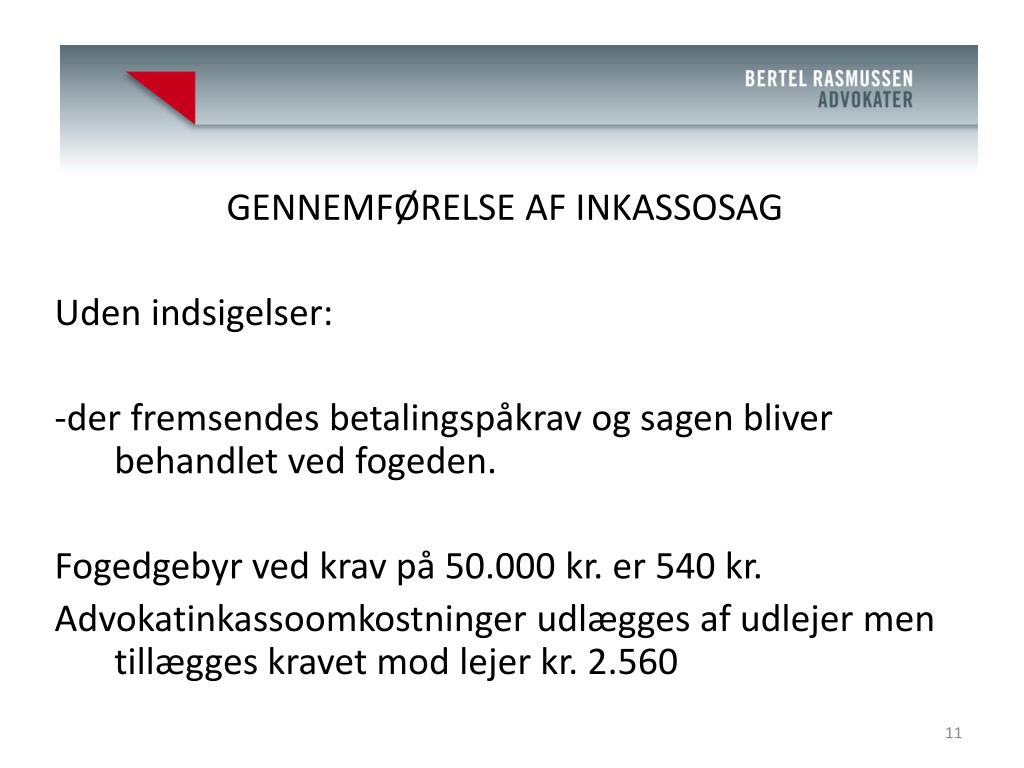 BERTEL RASMUSSEN
ADVOKATER

GENNEMFØRELSE AF INKASSOSAG

Uden indsigelser:

-der fremsendes betalingspåkrav og sagen bliver behandlet ved fogeden.

Fogedgebyr ved krav på 50.000 kr. er 540 kr.

Advokatinkassoomkostninger udlægges af udlejer men tillægges kravet mod lejer kr. 2.560

11